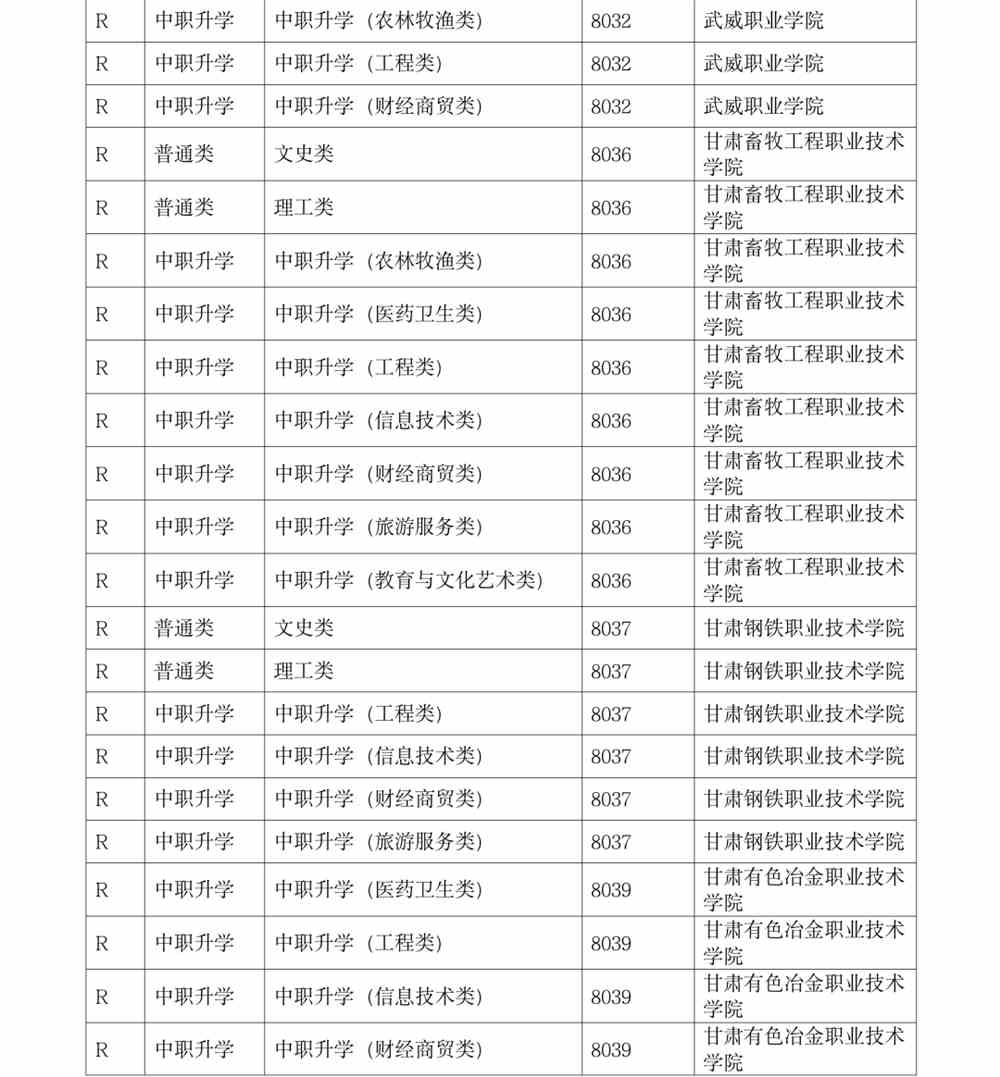 | R | 中职升学 | 中职升学（农林牧渔类） | 8032 | 武威职业学院 |
|---|---|---|---|---|
| R | 中职升学 | 中职升学（工程类） | 8032 | 武威职业学院 |
| R | 中职升学 | 中职升学（财经商贸类） | 8032 | 武威职业学院 |
| R | 普通类 | 文史类 | 8036 | 甘肃畜牧工程职业技术学院 |
| R | 普通类 | 理工类 | 8036 | 甘肃畜牧工程职业技术学院 |
| R | 中职升学 | 中职升学（农林牧渔类） | 8036 | 甘肃畜牧工程职业技术学院 |
| R | 中职升学 | 中职升学（医药卫生类） | 8036 | 甘肃畜牧工程职业技术学院 |
| R | 中职升学 | 中职升学（工程类） | 8036 | 甘肃畜牧工程职业技术学院 |
| R | 中职升学 | 中职升学（信息技术类） | 8036 | 甘肃畜牧工程职业技术学院 |
| R | 中职升学 | 中职升学（财经商贸类） | 8036 | 甘肃畜牧工程职业技术学院 |
| R | 中职升学 | 中职升学（旅游服务类） | 8036 | 甘肃畜牧工程职业技术学院 |
| R | 中职升学 | 中职升学（教育与文化艺术类） | 8036 | 甘肃畜牧工程职业技术学院 |
| R | 普通类 | 文史类 | 8037 | 甘肃钢铁职业技术学院 |
| R | 普通类 | 理工类 | 8037 | 甘肃钢铁职业技术学院 |
| R | 中职升学 | 中职升学（工程类） | 8037 | 甘肃钢铁职业技术学院 |
| R | 中职升学 | 中职升学（信息技术类） | 8037 | 甘肃钢铁职业技术学院 |
| R | 中职升学 | 中职升学（财经商贸类） | 8037 | 甘肃钢铁职业技术学院 |
| R | 中职升学 | 中职升学（旅游服务类） | 8037 | 甘肃钢铁职业技术学院 |
| R | 中职升学 | 中职升学（医药卫生类） | 8039 | 甘肃有色冶金职业技术学院 |
| R | 中职升学 | 中职升学（工程类） | 8039 | 甘肃有色冶金职业技术学院 |
| R | 中职升学 | 中职升学（信息技术类） | 8039 | 甘肃有色冶金职业技术学院 |
| R | 中职升学 | 中职升学（财经商贸类） | 8039 | 甘肃有色冶金职业技术学院 |